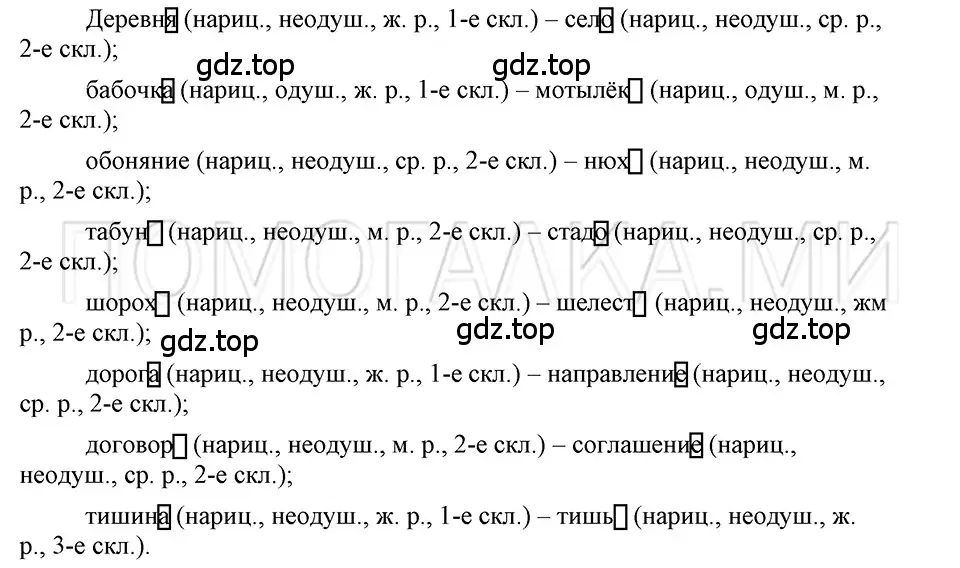 Деревня (нариц., неодуш., ж. р., 1-е скл.) – село (нариц., неодуш., ср. р., 2-е скл.);

gdz.top gdz.top

бабочка (нариц., одуш., ж. р., 1-е скл.) – мотылёк (нариц., одуш., м. р., 2-е скл.);

обоняние (нариц., неодуш., ср. р., 2-е скл.) – нюх (нариц., неодуш., м. р., 2-е скл.);

табун (нариц., неодуш., м. р., 2-е скл.) – стадо (нариц., неодуш., ср. р., 2-е скл.);

ПОМОГАЛКА.МИ

шорох (нариц., неодуш., м. р., 2-е скл.) – шелест (нариц., неодуш., жм р., 2-е скл.);

gdz.top gdz.top gdz.top

дорога (нариц., неодуш., ж. р., 1-е скл.) – направление (нариц., неодуш., ср. р., 2-е скл.);

договор (нариц., неодуш., м. р., 2-е скл.) – соглашение (нариц., неодуш., ср. р., 2-е скл.);

тишина (нариц., неодуш., ж. р., 1-е скл.) – тишь (нариц., неодуш., ж. р., 3-е скл.).